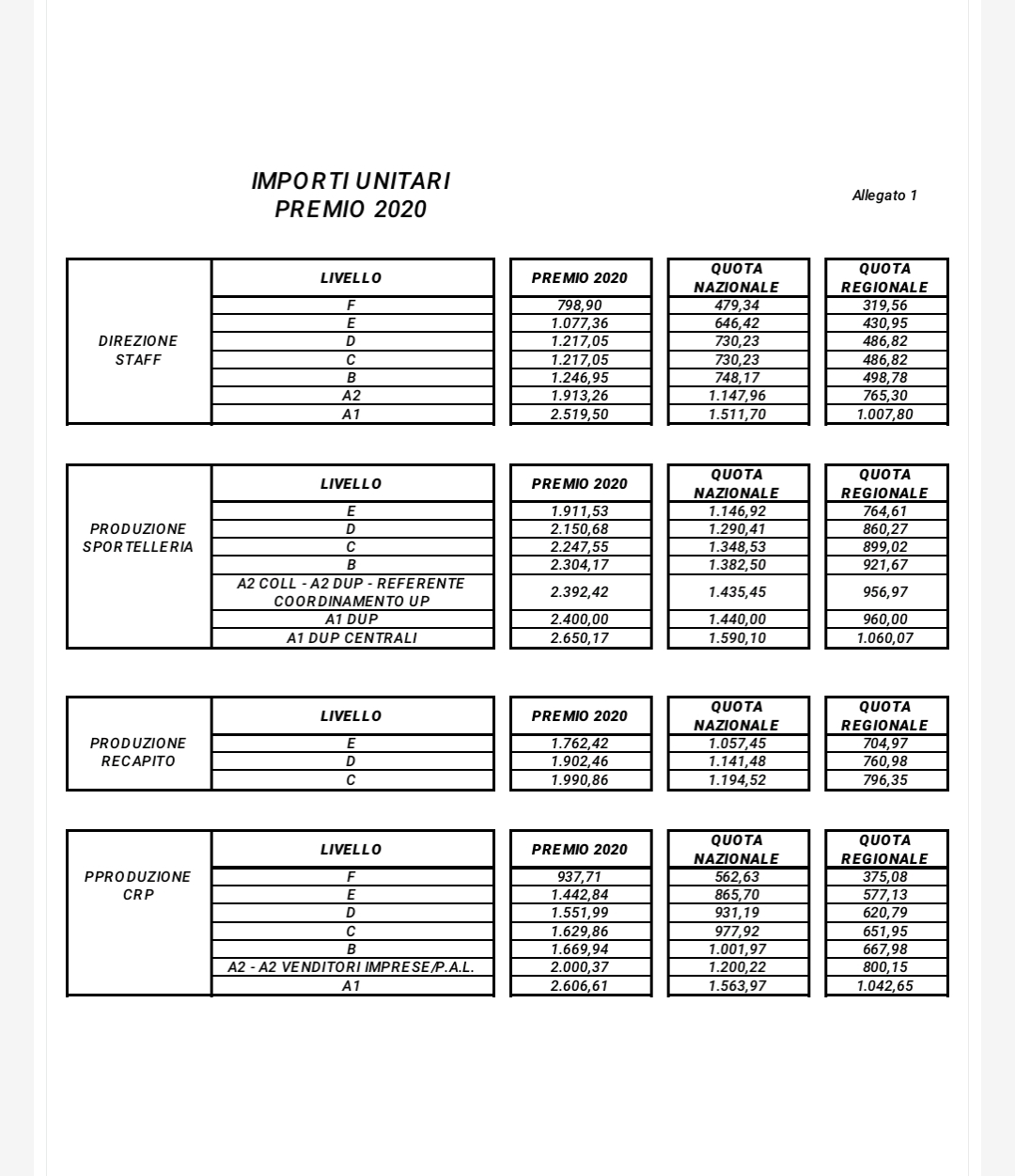 IMPORTI UNITARI
PREMIO 2020

Allegato 1

| | LIVELLO | PREMIO 2020 | QUOTA NAZIONALE | QUOTA REGIONALE |
|---|---|---|---|---|
| DIREZIONE STAFF | F | 798,90 | 479,34 | 319,56 |
| | E | 1.077,36 | 646,42 | 430,95 |
| | D | 1.217,05 | 730,23 | 486,82 |
| | C | 1.217,05 | 730,23 | 486,82 |
| | B | 1.246,95 | 748,17 | 498,78 |
| | A2 | 1.913,26 | 1.147,96 | 765,30 |
| | A1 | 2.519,50 | 1.511,70 | 1.007,80 |

| | LIVELLO | PREMIO 2020 | QUOTA NAZIONALE | QUOTA REGIONALE |
|---|---|---|---|---|
| PRODUZIONE SPORTELLERIA | E | 1.911,53 | 1.146,92 | 764,61 |
| | D | 2.150,68 | 1.290,41 | 860,27 |
| | C | 2.247,55 | 1.348,53 | 899,02 |
| | B | 2.304,17 | 1.382,50 | 921,67 |
| | A2 COLL - A2 DUP - REFERENTE COORDINAMENTO UP | 2.392,42 | 1.435,45 | 956,97 |
| | A1 DUP | 2.400,00 | 1.440,00 | 960,00 |
| | A1 DUP CENTRALI | 2.650,17 | 1.590,10 | 1.060,07 |

| | LIVELLO | PREMIO 2020 | QUOTA NAZIONALE | QUOTA REGIONALE |
|---|---|---|---|---|
| PRODUZIONE RECAPITO | E | 1.762,42 | 1.057,45 | 704,97 |
| | D | 1.902,46 | 1.141,48 | 760,98 |
| | C | 1.990,86 | 1.194,52 | 796,35 |

| | LIVELLO | PREMIO 2020 | QUOTA NAZIONALE | QUOTA REGIONALE |
|---|---|---|---|---|
| PPRODUZIONE CRP | F | 937,71 | 562,63 | 375,08 |
| | E | 1.442,84 | 865,70 | 577,13 |
| | D | 1.551,99 | 931,19 | 620,79 |
| | C | 1.629,86 | 977,92 | 651,95 |
| | B | 1.669,94 | 1.001,97 | 667,98 |
| | A2 - A2 VENDITORI IMPRESE/P.A.L. | 2.000,37 | 1.200,22 | 800,15 |
| | A1 | 2.606,61 | 1.563,97 | 1.042,65 |